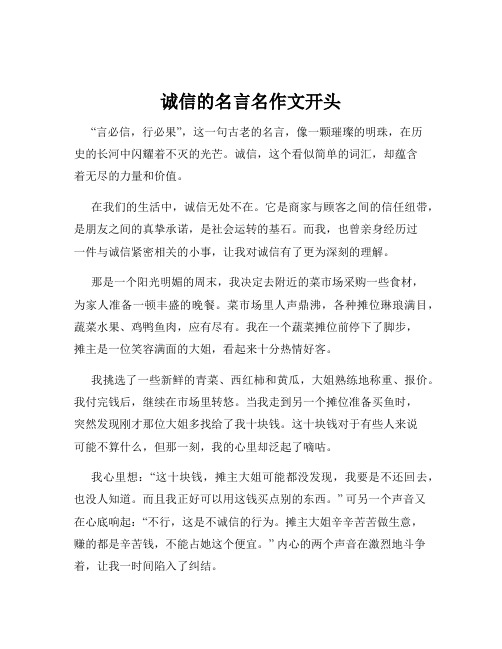 诚信的名言名作文开头

“言必信，行必果”，这一句古老的名言，像一颗璀璨的明珠，在历史的长河中闪耀着不灭的光芒。诚信，这个看似简单的词汇，却蕴含着无尽的力量和价值。

在我们的生活中，诚信无处不在。它是商家与顾客之间的信任纽带，是朋友之间的真挚承诺，是社会运转的基石。而我，也曾亲身经历过一件与诚信紧密相关的小事，让我对诚信有了更为深刻的理解。

那是一个阳光明媚的周末，我决定去附近的菜市场采购一些食材，为家人准备一顿丰盛的晚餐。菜市场里人声鼎沸，各种摊位琳琅满目，蔬菜水果、鸡鸭鱼肉，应有尽有。我在一个蔬菜摊位前停下了脚步，摊主是一位笑容满面的大姐，看起来十分热情好客。

我挑选了一些新鲜的青菜、西红柿和黄瓜，大姐熟练地称重、报价。我付完钱后，继续在市场里转悠。当我走到另一个摊位准备买鱼时，突然发现刚才那位大姐多找给了我十块钱。这十块钱对于有些人来说可能不算什么，但那一刻，我的心里却泛起了嘀咕。

我心里想：“这十块钱，摊主大姐可能都没发现，我要是不还回去，也没人知道。而且我正好可以用这钱买点别的东西。”可另一个声音又在心底响起：“不行，这是不诚信的行为。摊主大姐辛辛苦苦做生意，赚的都是辛苦钱，不能占她这个便宜。”内心的两个声音在激烈地斗争着，让我一时间陷入了纠结。